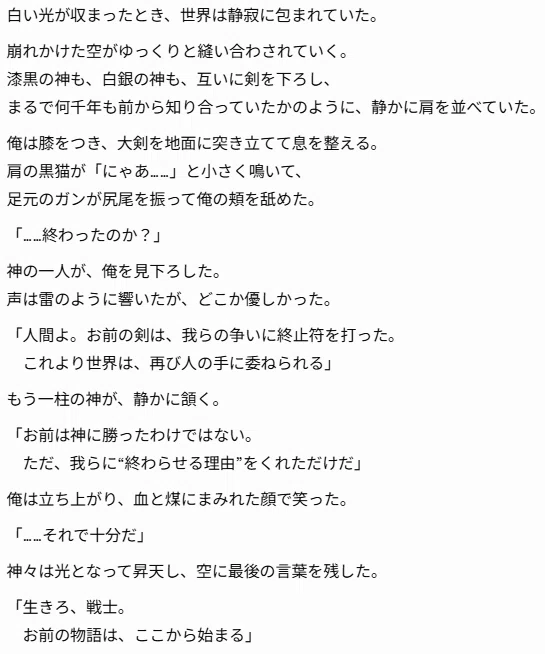 白い光が収まったとき、世界は静寂に包まれていた。

崩れかけた空がゆっくりと縫い合わされていく。
漆黒の神も、白銀の神も、互いに剣を下ろし、
まるで何千年も前から知り合っていたかのように、静かに肩を並べていた。

俺は膝をつき、大剣を地面に突き立てて息を整える。
肩の黒猫が「にゃあ……」と小さく鳴いて、
足元のガンが尻尾を振って俺の頬を舐めた。

「……終わったのか？」

神の一人が、俺を見下ろした。
声は雷のように響いたが、どこか優しかった。

「人間よ。お前の剣は、我らの争いに終止符を打った。
これより世界は、再び人の手に委ねられる」

もう一柱の神が、静かに頷く。

「お前は神に勝ったわけではない。
ただ、我らに“終わらせる理由”をくれただけだ」

俺は立ち上がり、血と煤にまみれた顔で笑った。

「……それで十分だ」

神々は光となって昇天し、空に最後の言葉を残した。

「生きろ、戦士。
お前の物語は、ここから始まる」